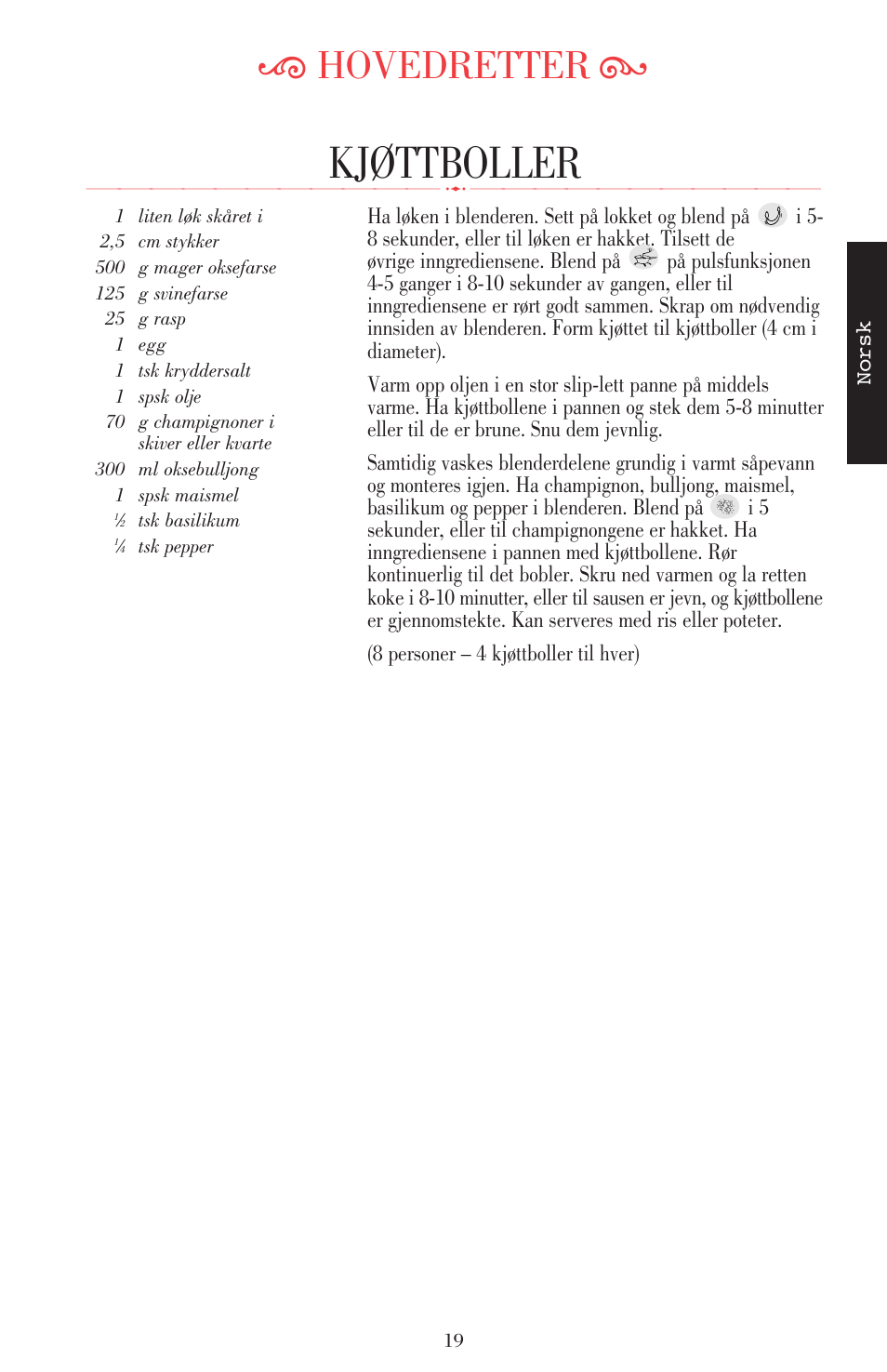 HOVEDRETTER

KJØTTBOLLER

1 liten løk skåret i
2,5 cm stykker
500 g mager oksefarse
125 g svinefarse
25 g rasp
1 egg
1 tsk kryddersalt
1 spsk olje
70 g champignoner i skiver eller kvarte
300 ml oksebulljong
1 spsk maismel
½ tsk basilikum
¼ tsk pepper

Ha løken i blenderen. Sett på lokket og blend på i 5-8 sekunder, eller til løken er hakket. Tilsett de øvrige inngrediensene. Blend på på pulsfunksjonen 4-5 ganger i 8-10 sekunder av gangen, eller til inngrediensene er rørt godt sammen. Skrap om nødvendig innsiden av blenderen. Form kjøttet til kjøttboller (4 cm i diameter).

Varm opp oljen i en stor slip-lett panne på middels varme. Ha kjøttbollene i pannen og stek dem 5-8 minutter eller til de er brune. Snu dem jevnlig.

Samtidig vaskes blenderdelene grundig i varmt såpevann og monteres igjen. Ha champignon, bulljong, maismel, basilikum og pepper i blenderen. Blend på i 5 sekunder, eller til champignongene er hakket. Ha inngrediensene i pannen med kjøttbollene. Rør kontinuerlig til det bobler. Skru ned varmen og la retten koke i 8-10 minutter, eller til sausen er jevn, og kjøttbollene er gjennomstekte. Kan serveres med ris eller poteter.

(8 personer – 4 kjøttboller til hver)

Norsk

19